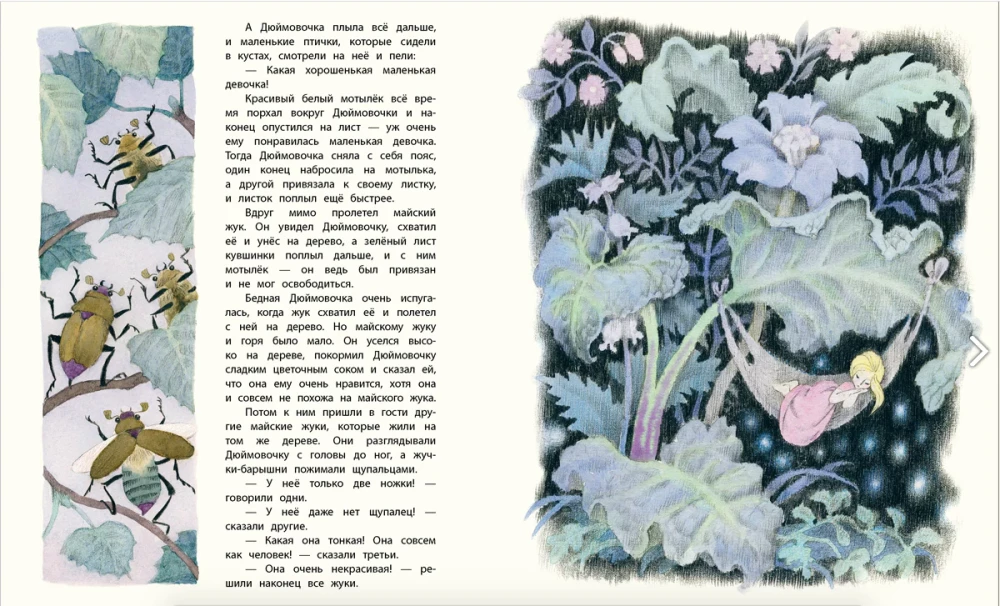 А Дюймовочка плыла всё дальше, и маленькие птички, которые сидели в кустах, смотрели на неё и пели:

— Какая хорошенькая маленькая девочка!

Красивый белый мотылёк всё время порхал вокруг Дюймовочки и наконец опустился на лист — уж очень ему понравилась маленькая девочка. Тогда Дюймовочка сняла с себя пояс, один конец набросила на мотылька, а другой привязала к своему листку, и листок поплыл ещё быстрее.

Вдруг мимо пролетел майский жук. Он увидел Дюймовочку, схватил её и унёс на дерево, а зелёный лист кувшинки поплыл дальше, и с ним мотылёк — он ведь был привязан и не мог освободиться.

Бедная Дюймовочка очень испугалась, когда жук схватил её и полетел с ней на дерево. Но майскому жуку и горя было мало. Он уселся высоко на дереве, покормил Дюймовочку сладким цветочным соком и сказал ей, что она ему очень нравится, хотя она и совсем не похожа на майского жука.

Потом к ним пришли в гости другие майские жуки, которые жили на том же дереве. Они разглядывали Дюймовочку с головы до ног, а жучки-барышни пожимали щупальцами.

— У неё только две ножки! — говорили одни.

— У неё даже нет щупалец! — сказали другие.

— Какая она тонкая! Она совсем как человек! — сказали третьи.

— Она очень некрасивая! — решили наконец все жуки.